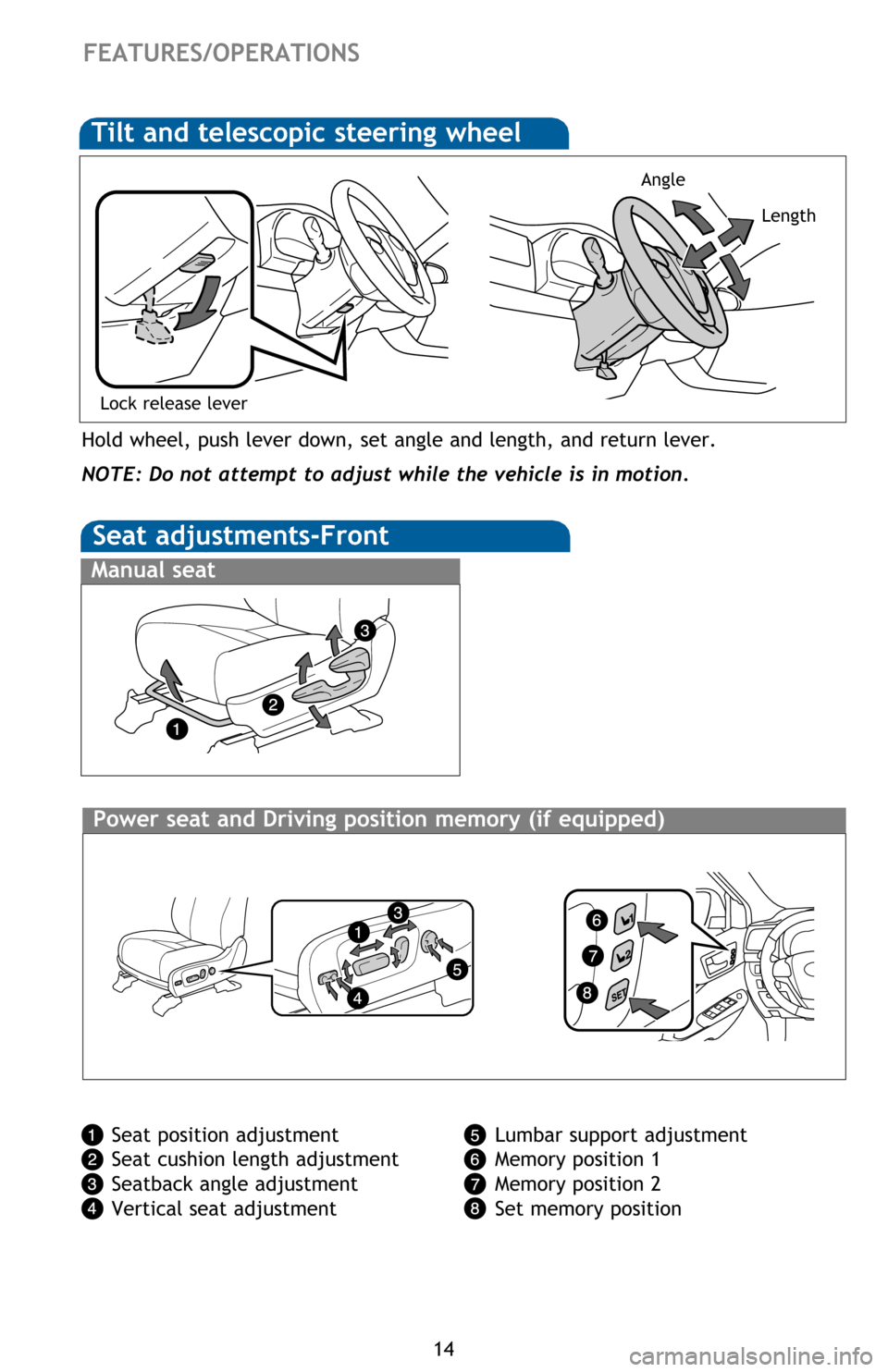 FEATURES/OPERATIONS

Tilt and telescopic steering wheel

Angle

Length

Lock release lever

Hold wheel, push lever down, set angle and length, and return lever.

NOTE: Do not attempt to adjust while the vehicle is in motion.

Seat adjustments-Front

Manual seat

3
2
1

Power seat and Driving position memory (if equipped)

3
1
5
4

6
7
8

SET

1 Seat position adjustment
2 Seat cushion length adjustment
3 Seatback angle adjustment
4 Vertical seat adjustment

5 Lumbar support adjustment
6 Memory position 1
7 Memory position 2
8 Set memory position

14

carmanualsonline.info